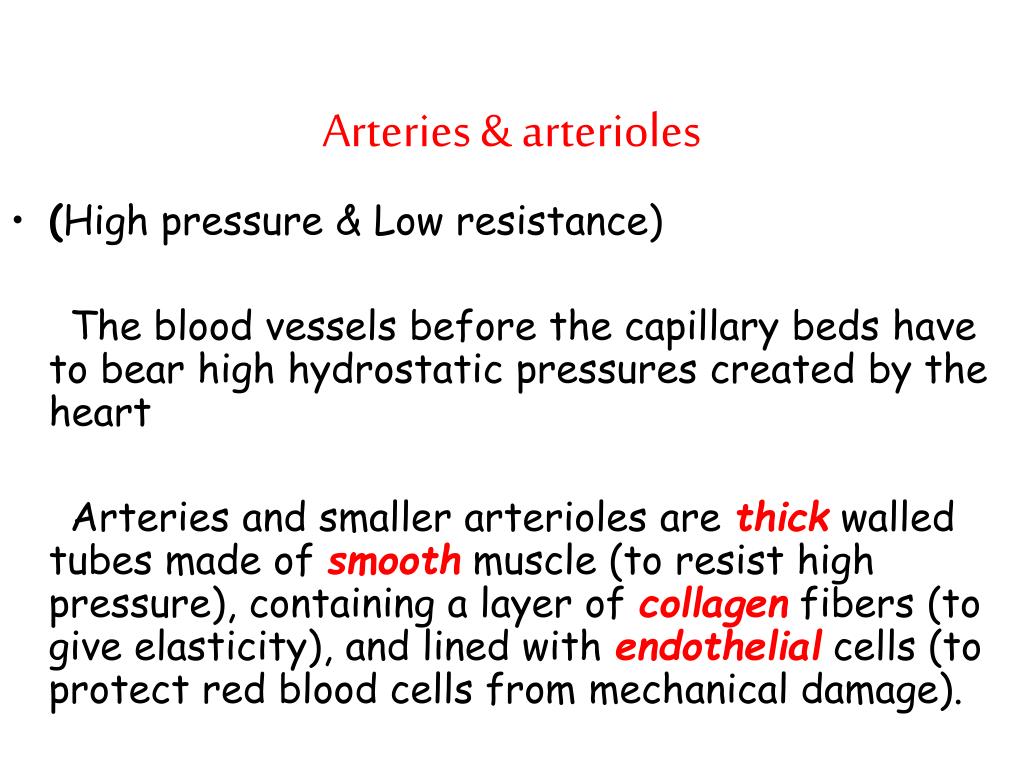 Arteries & arterioles

• (High pressure & Low resistance)

The blood vessels before the capillary beds have to bear high hydrostatic pressures created by the heart

Arteries and smaller arterioles are thick walled tubes made of smooth muscle (to resist high pressure), containing a layer of collagen fibers (to give elasticity), and lined with endothelial cells (to protect red blood cells from mechanical damage).